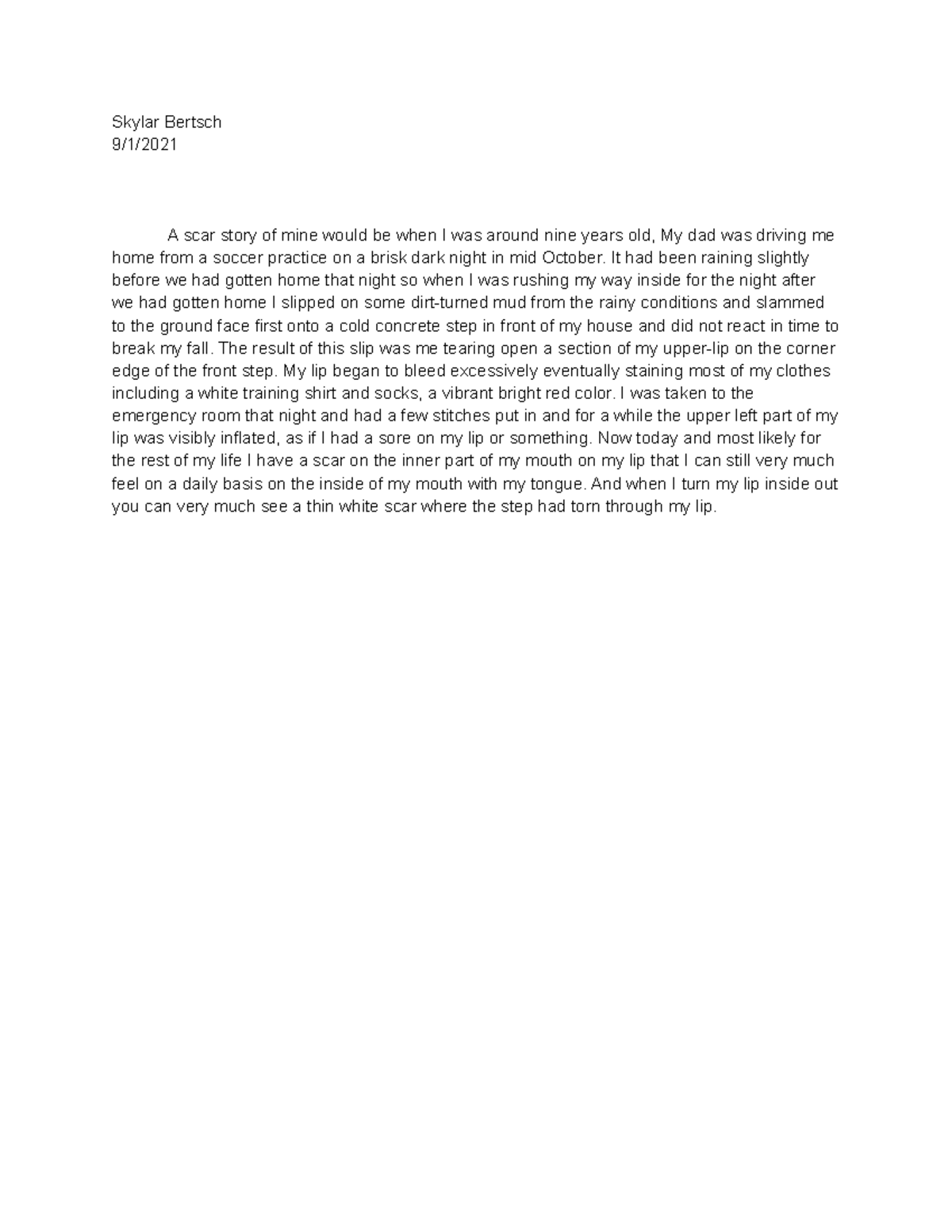 Skylar Bertsch
9/1/2021

A scar story of mine would be when I was around nine years old, My dad was driving me home from a soccer practice on a brisk dark night in mid October. It had been raining slightly before we had gotten home that night so when I was rushing my way inside for the night after we had gotten home I slipped on some dirt-turned mud from the rainy conditions and slammed to the ground face first onto a cold concrete step in front of my house and did not react in time to break my fall. The result of this slip was me tearing open a section of my upper-lip on the corner edge of the front step. My lip began to bleed excessively eventually staining most of my clothes including a white training shirt and socks, a vibrant bright red color. I was taken to the emergency room that night and had a few stitches put in and for a while the upper left part of my lip was visibly inflated, as if I had a sore on my lip or something. Now today and most likely for the rest of my life I have a scar on the inner part of my mouth on my lip that I can still very much feel on a daily basis on the inside of my mouth with my tongue. And when I turn my lip inside out you can very much see a thin white scar where the step had torn through my lip.